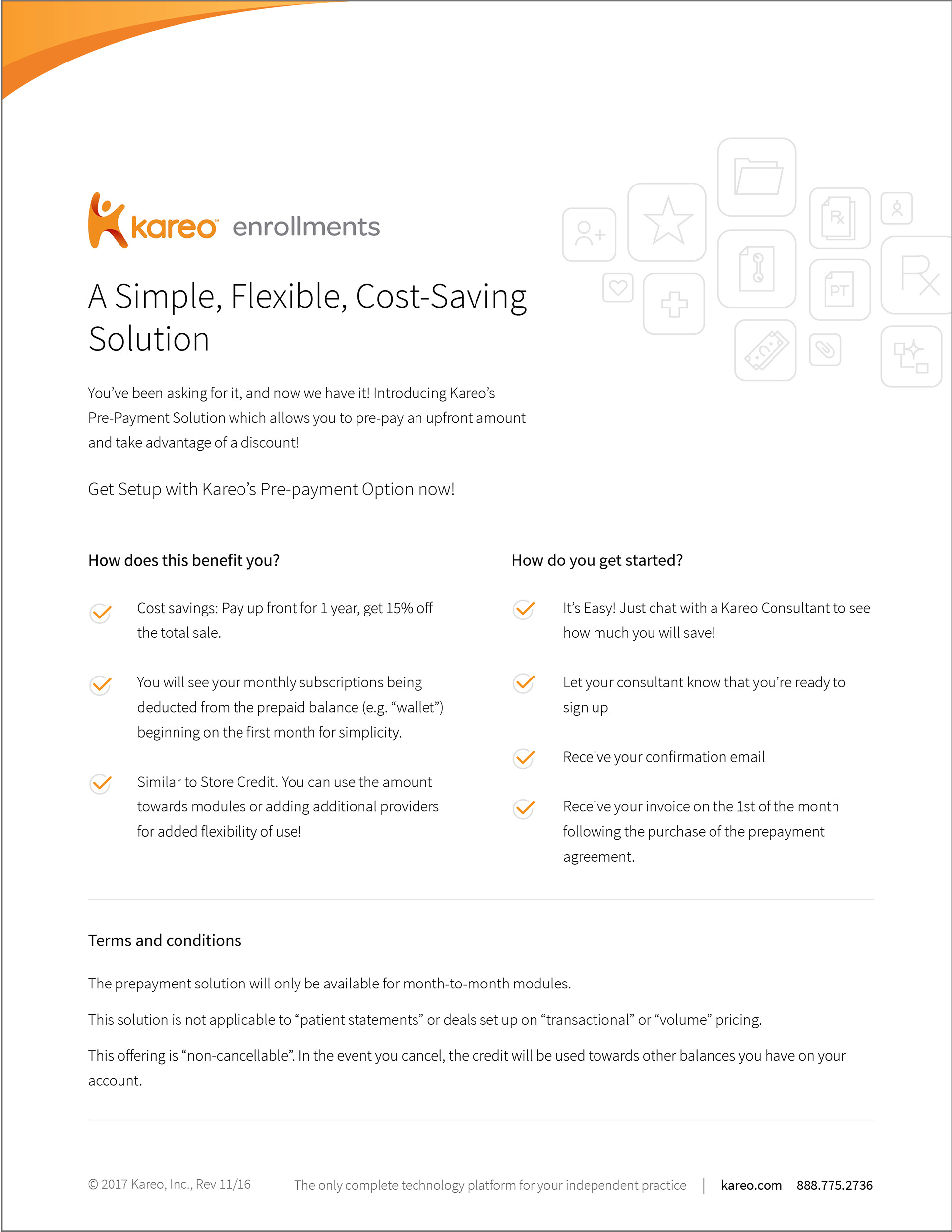 kareo enrollments

Rx

PT

Rx

A Simple, Flexible, Cost-Saving Solution

You've been asking for it, and now we have it! Introducing Kareo's Pre-Payment Solution which allows you to pre-pay an upfront amount and take advantage of a discount!

Get Setup with Kareo's Pre-payment Option now!

How does this benefit you?

Cost savings: Pay up front for 1 year, get 15% off the total sale.

You will see your monthly subscriptions being deducted from the prepaid balance (e.g. "wallet") beginning on the first month for simplicity.

Similar to Store Credit. You can use the amount towards modules or adding additional providers for added flexibility of use!

How do you get started?

It's Easy! Just chat with a Kareo Consultant to see how much you will save!

Let your consultant know that you're ready to sign up

Receive your confirmation email

Receive your invoice on the 1st of the month following the purchase of the prepayment agreement.

Terms and conditions

The prepayment solution will only be available for month-to-month modules.

This solution is not applicable to "patient statements" or deals set up on "transactional" or "volume" pricing.

This offering is "non-cancellable". In the event you cancel, the credit will be used towards other balances you have on your account.

© 2017 Kareo, Inc., Rev 11/16 The only complete technology platform for your independent practice | kareo.com 888.775.2736